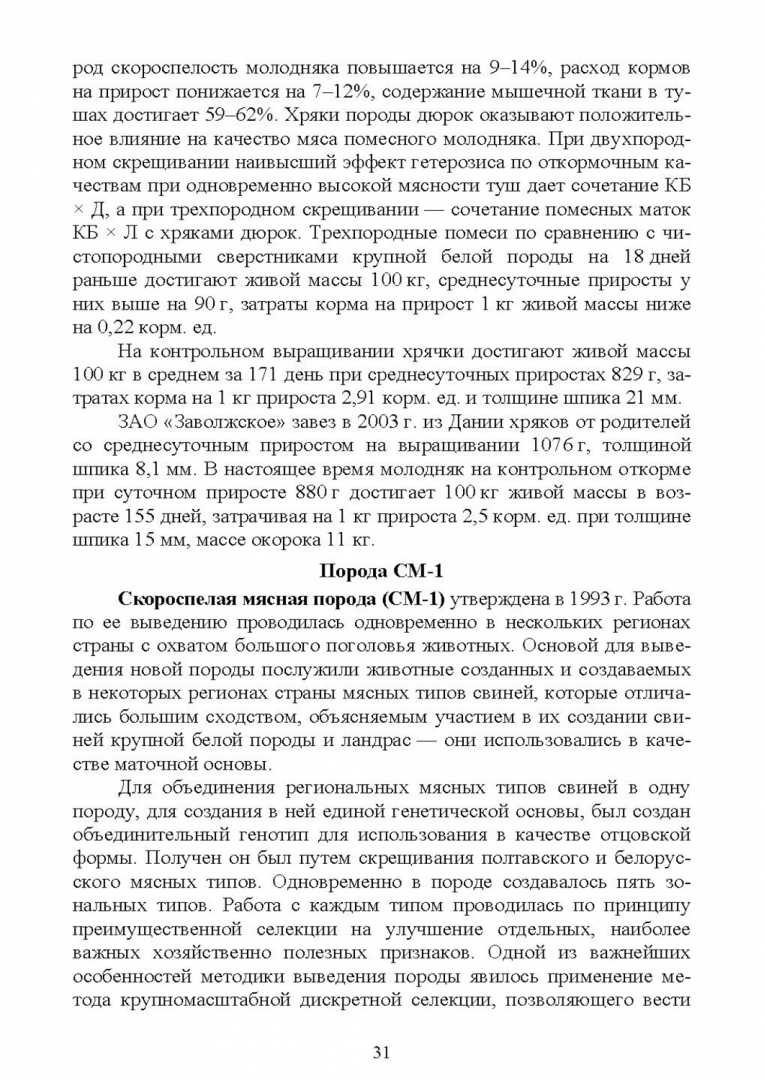 род скороспелость молодняка повышается на 9–14%, расход кормов на прирост понижается на 7–12%, содержание мышечной ткани в тушах достигает 59–62%. Хряки породы дюрок оказывают положительное влияние на качество мяса помесного молодняка. При двухпородном скрещивании наивысший эффект гетерозиса по откормочным качествам при одновременно высокой мясности туш дает сочетание КБ × Д, а при трехпородном скрещивании — сочетание помесных маток КБ × Л с хряками дюрок. Трехпородные помеси по сравнению с чистопородными сверстниками крупной белой породы на 18 дней раньше достигают живой массы 100 кг, среднесуточные приросты у них выше на 90 г, затраты корма на прирост 1 кг живой массы ниже на 0,22 корм. ед.

На контрольном выращивании хрячки достигают живой массы 100 кг в среднем за 171 день при среднесуточных приростах 829 г, затратах корма на 1 кг прироста 2,91 корм. ед. и толщине шпика 21 мм.

ЗАО «Заволжское» завез в 2003 г. из Дании хряков от родителей со среднесуточным приростом на выращивании 1076 г, толщиной шпика 8,1 мм. В настоящее время молодняк на контрольном откорме при суточном приросте 880 г достигает 100 кг живой массы в возрасте 155 дней, затрачивая на 1 кг прироста 2,5 корм. ед. при толщине шпика 15 мм, массе окорока 11 кг.

Порода СМ-1

Скороспелая мясная порода (СМ-1) утверждена в 1993 г. Работа по ее выведению проводилась одновременно в нескольких регионах страны с охватом большого поголовья животных. Основой для выведения новой породы послужили животные созданных и создаваемых в некоторых регионах страны мясных типов свиней, которые отличались большим сходством, объясняемым участием в их создании свиней крупной белой породы и ландрас — они использовались в качестве маточной основы.

Для объединения региональных мясных типов свиней в одну породу, для создания в ней единой генетической основы, был создан объединительный генотип для использования в качестве отцовской формы. Получен он был путем скрещивания полтавского и белорусского мясных типов. Одновременно в породе создавалось пять зональных типов. Работа с каждым типом проводилась по принципу преимущественной селекции на улучшение отдельных, наиболее важных хозяйственно полезных признаков. Одной из важнейших особенностей методики выведения породы явилось применение метода крупномасштабной дискретной селекции, позволяющего вести

31